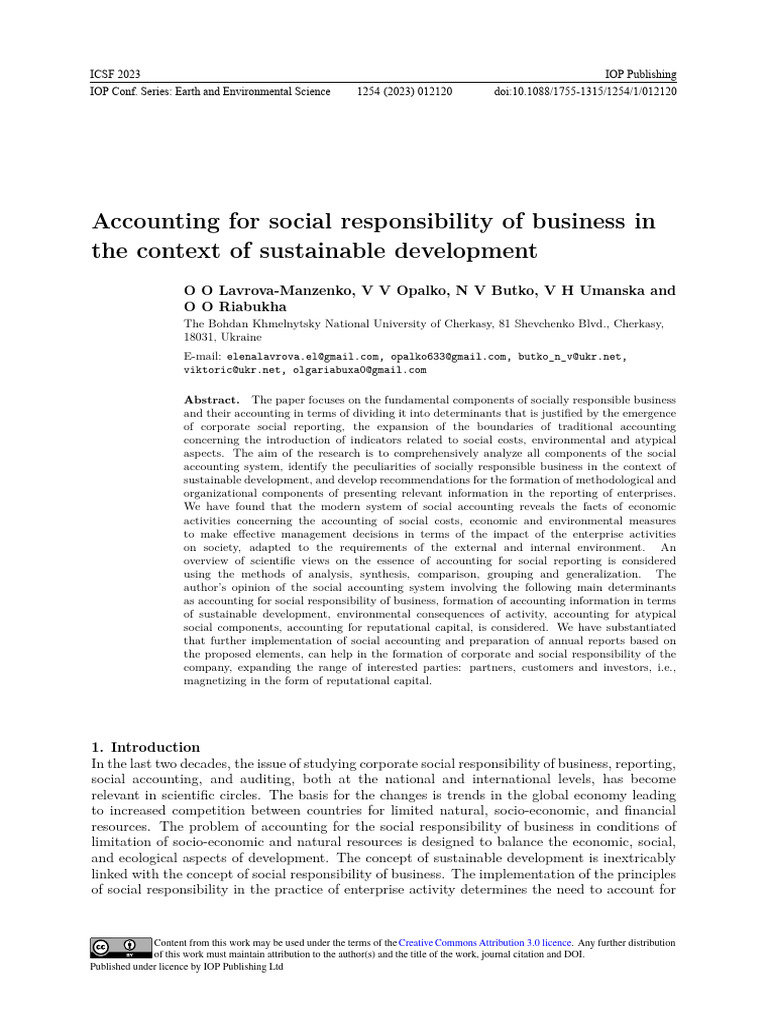 ICSF 2023
IOP Publishing
IOP Conf. Series: Earth and Environmental Science 1254 (2023) 012120 doi:10.1088/1755-1315/1254/1/012120

Accounting for social responsibility of business in the context of sustainable development

O O Lavrova-Manzenko, V V Opalko, N V Butko, V H Umanska and O O Riabukha

The Bohdan Khmelnytsky National University of Cherkasy, 81 Shevchenko Blvd., Cherkasy, 18031, Ukraine

E-mail: elenalavrova.el@gmail.com, opalko633@gmail.com, butko_n_v@ukr.net, viktoric@ukr.net, olgariabuxa0@gmail.com

Abstract. The paper focuses on the fundamental components of socially responsible business and their accounting in terms of dividing it into determinants that is justified by the emergence of corporate social reporting, the expansion of the boundaries of traditional accounting concerning the introduction of indicators related to social costs, environmental and atypical aspects. The aim of the research is to comprehensively analyze all components of the social accounting system, identify the peculiarities of socially responsible business in the context of sustainable development, and develop recommendations for the formation of methodological and organizational components of presenting relevant information in the reporting of enterprises. We have found that the modern system of social accounting reveals the facts of economic activities concerning the accounting of social costs, economic and environmental measures to make effective management decisions in terms of the impact of the enterprise activities on society, adapted to the requirements of the external and internal environment. An overview of scientific views on the essence of accounting for social reporting is considered using the methods of analysis, synthesis, comparison, grouping and generalization. The author's opinion of the social accounting system involving the following main determinants as accounting for social responsibility of business, formation of accounting information in terms of sustainable development, environmental consequences of activity, accounting for atypical social components, accounting for reputational capital, is considered. We have substantiated that further implementation of social accounting and preparation of annual reports based on the proposed elements, can help in the formation of corporate and social responsibility of the company, expanding the range of interested parties: partners, customers and investors, i.e., magnetizing in the form of reputational capital.

1. Introduction
In the last two decades, the issue of studying corporate social responsibility of business, reporting, social accounting, and auditing, both at the national and international levels, has become relevant in scientific circles. The basis for the changes is trends in the global economy leading to increased competition between countries for limited natural, socio-economic, and financial resources. The problem of accounting for the social responsibility of business in conditions of limitation of socio-economic and natural resources is designed to balance the economic, social, and ecological aspects of development. The concept of sustainable development is inextricably linked with the concept of social responsibility of business. The implementation of the principles of social responsibility in the practice of enterprise activity determines the need to account for

Content from this work may be used under the terms of the Creative Commons Attribution 3.0 licence. Any further distribution of this work must maintain attribution to the author(s) and the title of the work, journal citation and DOI.
Published under licence by IOP Publishing Ltd